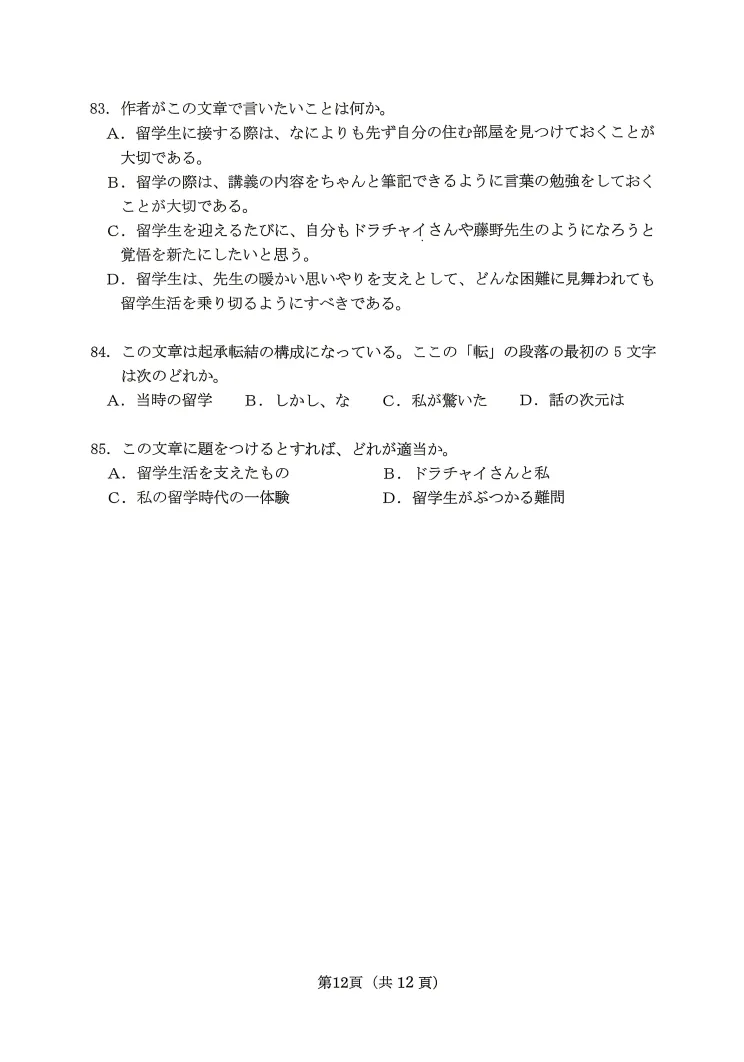 83.作者がこの文章で言いたいことは何か。

A.留学生に接する際は、なによりも先ず自分の住む部屋を見つけておくことが大切である。

B.留学の際は、講義の内容をちゃんと筆記できるように言葉の勉強をしておくことが大切である。

C.留学生を迎えるたびに、自分もドラチャイさんや藤野先生のようになろうと覚悟を新たにしたいと思う。

D.留学生は、先生の暖かい思いやりを支えとして、どんな困難に見舞われても留学生活を乗り切るようにすべきである。

84.この文章は起承転結の構成になっている。ここの「転」の段落の最初の5文字は次のどれか。

A.当時の留学 B.しかし、な C.私が驚いた D.話の次元は

85.この文章に題をつけるとすれば、どれが適当か。

A.留学生活を支えたもの B.ドラチャイさんと私

C.私の留学時代の一体験 D.留学生がぶつかる難問

第12頁(共12頁)